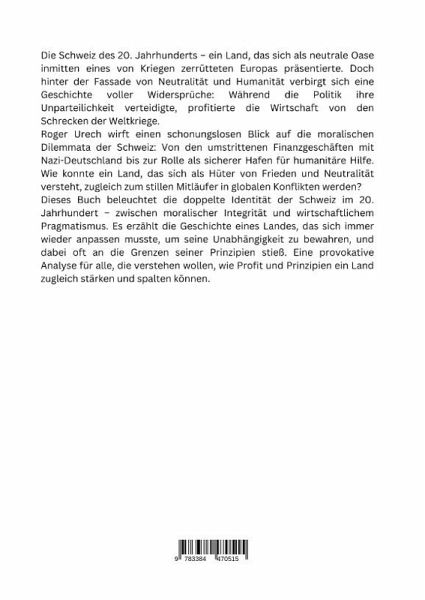 Die Schweiz des 20. Jahrhunderts – ein Land, das sich als neutrale Oase inmitten eines von Kriegen zerrütteten Europas präsentierte. Doch hinter der Fassade von Neutralität und Humanität verbirgt sich eine Geschichte voller Widersprüche: Während die Politik ihre Unparteilichkeit verteidigte, profitierte die Wirtschaft von den Schrecken der Weltkriege.
Roger Urech wirft einen schonungslosen Blick auf die moralischen Dilemmata der Schweiz: Von den umstrittenen Finanzgeschäften mit Nazi-Deutschland bis zur Rolle als sicherer Hafen für humanitäre Hilfe. Wie konnte ein Land, das sich als Hüter von Frieden und Neutralität versteht, zugleich zum stillen Mitläufer in globalen Konflikten werden?
Dieses Buch beleuchtet die doppelte Identität der Schweiz im 20. Jahrhundert – zwischen moralischer Integrität und wirtschaftlichem Pragmatismus. Es erzählt die Geschichte eines Landes, das sich immer wieder anpassen musste, um seine Unabhängigkeit zu bewahren, und dabei oft an die Grenzen seiner Prinzipien stieß. Eine provokative Analyse für alle, die verstehen wollen, wie Profit und Prinzipien ein Land zugleich stärken und spalten können.

9 783384 470515